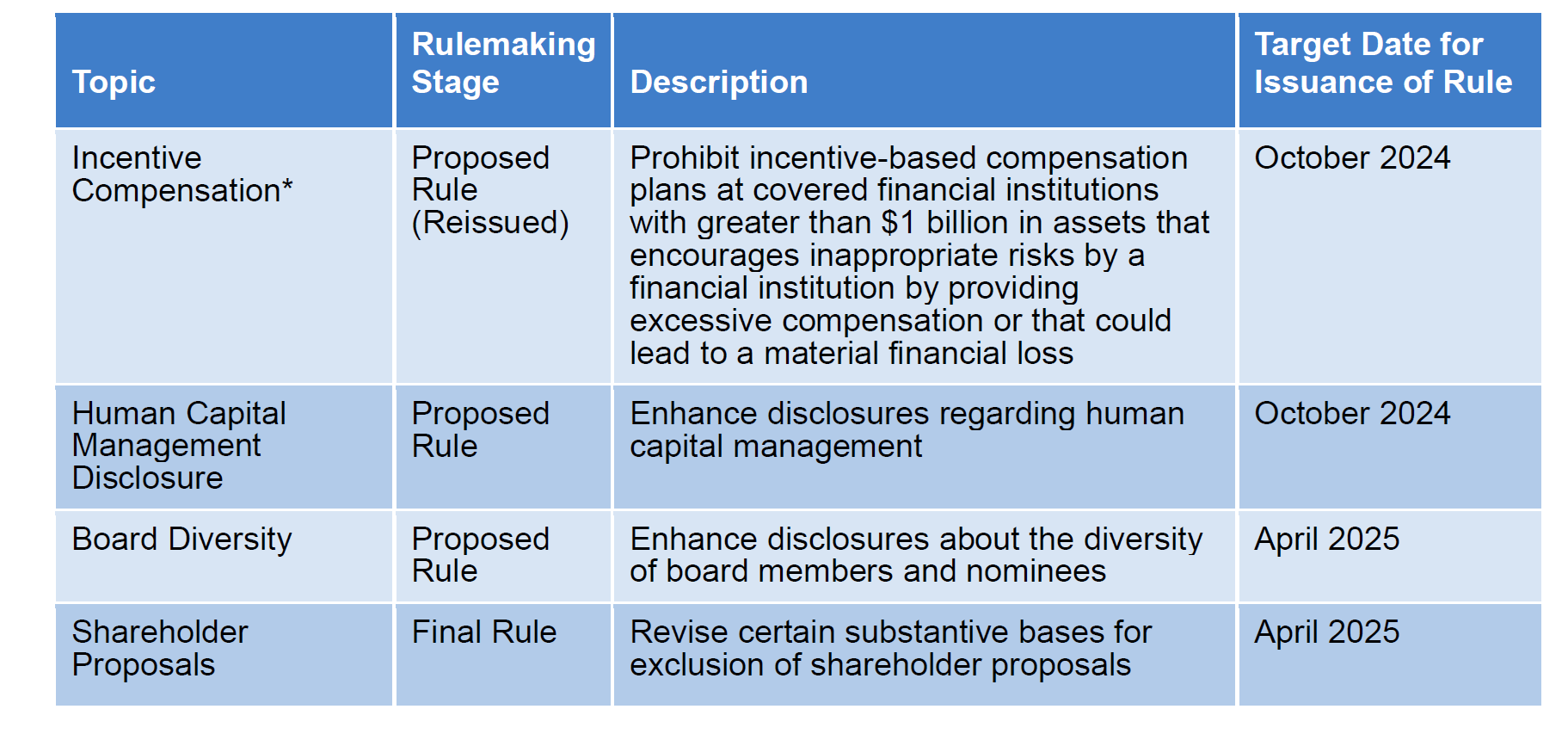 | Topic | Rulemaking Stage | Description | Target Date for Issuance of Rule |
|---|---|---|---|
| Incentive Compensation* | Proposed Rule (Reissued) | Prohibit incentive-based compensation plans at covered financial institutions with greater than \$1 billion in assets that encourages inappropriate risks by a financial institution by providing excessive compensation or that could lead to a material financial loss | October 2024 |
| Human Capital Management Disclosure | Proposed Rule | Enhance disclosures regarding human capital management | October 2024 |
| Board Diversity | Proposed Rule | Enhance disclosures about the diversity of board members and nominees | April 2025 |
| Shareholder Proposals | Final Rule | Revise certain substantive bases for exclusion of shareholder proposals | April 2025 |